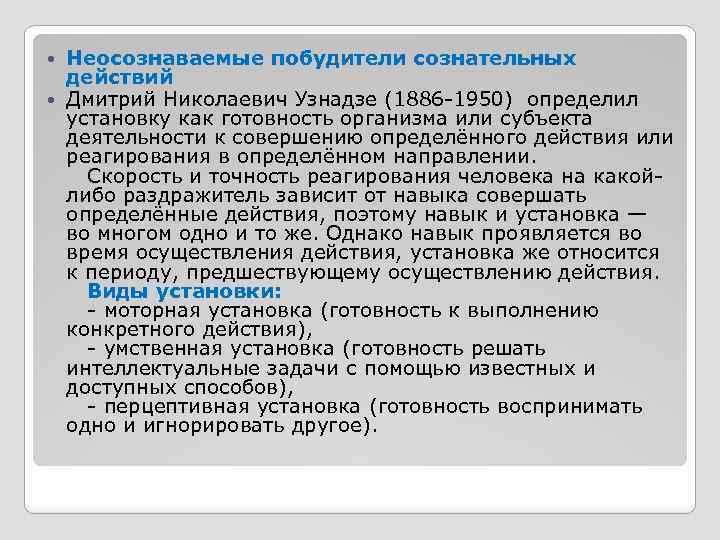 • Неосознаваемые побудители сознательных действий

• Дмитрий Николаевич Узнадзе (1886-1950) определил установку как готовность организма или субъекта деятельности к совершению определённого действия или реагирования в определённом направлении.

Скорость и точность реагирования человека на какой-либо раздражитель зависит от навыка совершать определённые действия, поэтому навык и установка — во многом одно и то же. Однако навык проявляется во время осуществления действия, установка же относится к периоду, предшествующему осуществлению действия.

Виды установки:

- моторная установка (готовность к выполнению конкретного действия),

- умственная установка (готовность решать интеллектуальные задачи с помощью известных и доступных способов),

- перцептивная установка (готовность воспринимать одно и игнорировать другое).